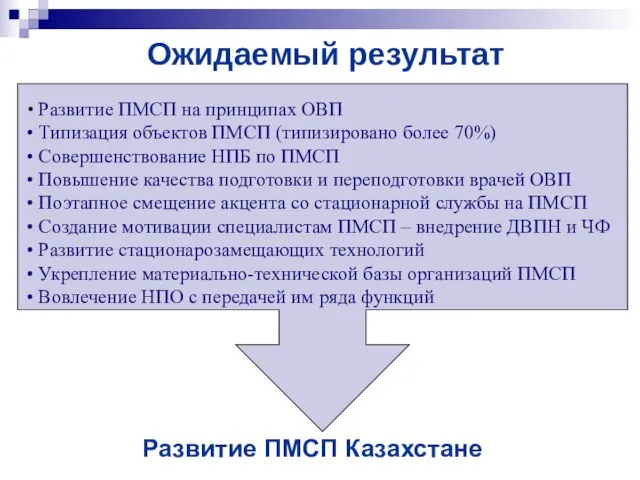 Ожидаемый результат

• Развитие ПМСП на принципах ОВП
• Типизация объектов ПМСП (типизировано более 70%)
• Совершенствование НПБ по ПМСП
• Повышение качества подготовки и переподготовки врачей ОВП
• Поэтапное смещение акцента со стационарной службы на ПМСП
• Создание мотивации специалистам ПМСП – внедрение ДВПН и ЧФ
• Развитие стационарозамещающих технологий
• Укрепление материально-технической базы организаций ПМСП
• Вовлечение НПО с передачей им ряда функций

Развитие ПМСП Казахстане